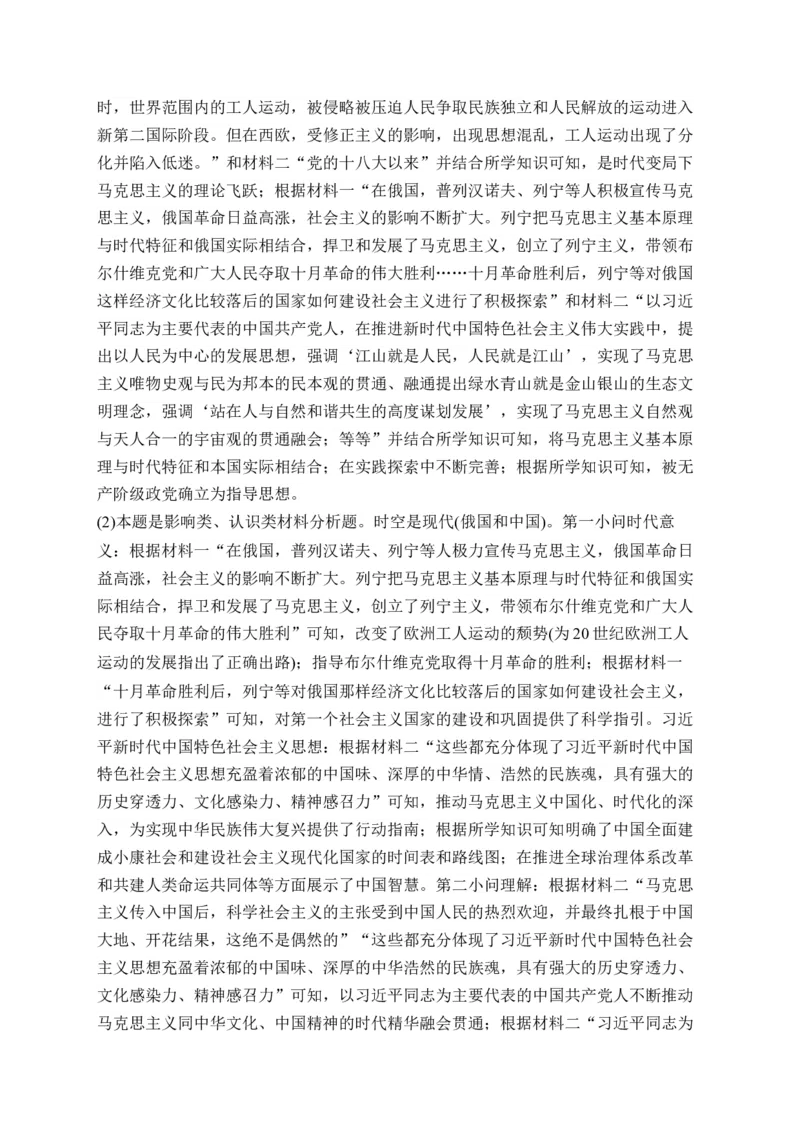 时，世界范围内的工人运动，被侵略被压迫人民争取民族独立和人民解放的运动进入新第二国际阶段。但在西欧，受修正主义的影响，出现思想混乱，工人运动出现了分化并陷入低迷。”和材料二“党的十八大以来”并结合所学知识可知，是时代变局下马克思主义的理论飞跃；根据材料一“在俄国，普列汉诺夫、列宁等人积极宣传马克思主义，俄国革命日益高涨，社会主义的影响不断扩大。列宁把马克思主义基本原理与时代特征和俄国实际相结合，捍卫和发展了马克思主义，创立了列宁主义，带领布尔什维克党和广大人民夺取十月革命的伟大胜利……十月革命胜利后，列宁等对俄国这样经济文化比较落后的国家如何建设社会主义进行了积极探索”和材料二“以习近平同志为主要代表的中国共产党人，在推进新时代中国特色社会主义伟大实践中，提出以人民为中心的发展思想，强调‘江山就是人民，人民就是江山’，实现了马克思主义唯物史观与民为邦本的民本观的贯通、融通提出绿水青山就是金山银山的生态文明理念，强调‘站在人与自然和谐共生的高度谋划发展’，实现了马克思主义自然观与天人合一的宇宙观的贯通融会；等等”并结合所学知识可知，将马克思主义基本原理与时代特征和本国实际相结合；在实践探索中不断完善；根据所学知识可知，被无产阶级政党确立为指导思想。

(2)本题是影响类、认识类材料分析题。时空是现代(俄国和中国)。第一小问时代意义：根据材料一“在俄国，普列汉诺夫、列宁等人极力宣传马克思主义，俄国革命日益高涨，社会主义的影响不断扩大。列宁把马克思主义基本原理与时代特征和俄国实际相结合，捍卫和发展了马克思主义，创立了列宁主义，带领布尔什维克党和广大人民夺取十月革命的伟大胜利”可知，改变了欧洲工人运动的颓势(为20世纪欧洲工人运动的发展指出了正确出路)；指导布尔什维克党取得十月革命的胜利；根据材料一“十月革命胜利后，列宁等对俄国那样经济文化比较落后的国家如何建设社会主义，进行了积极探索”可知，对第一个社会主义国家的建设和巩固提供了科学指引。习近平新时代中国特色社会主义思想：根据材料二“这些都充分体现了习近平新时代中国特色社会主义思想充盈着浓郁的中国味、深厚的中华情、浩然的民族魂，具有强大的历史穿透力、文化感染力、精神感召力”可知，推动马克思主义中国化、时代化的深入，为实现中华民族伟大复兴提供了行动指南；根据所学知识可知明确了中国全面建成小康社会和建设社会主义现代化国家的时间表和路线图；在推进全球治理体系改革和共建人类命运共同体等方面展示了中国智慧。第二小问理解：根据材料二“马克思主义传入中国后，科学社会主义的主张受到中国人民的热烈欢迎，并最终扎根于中国大地、开花结果，这绝不是偶然的”“这些都充分体现了习近平新时代中国特色社会主义思想充盈着浓郁的中国味、深厚的中华浩然的民族魂，具有强大的历史穿透力、文化感染力、精神感召力”可知，以习近平同志为主要代表的中国共产党人不断推动马克思主义同中华文化、中国精神的时代精华融会贯通；根据材料二“习近平同志为